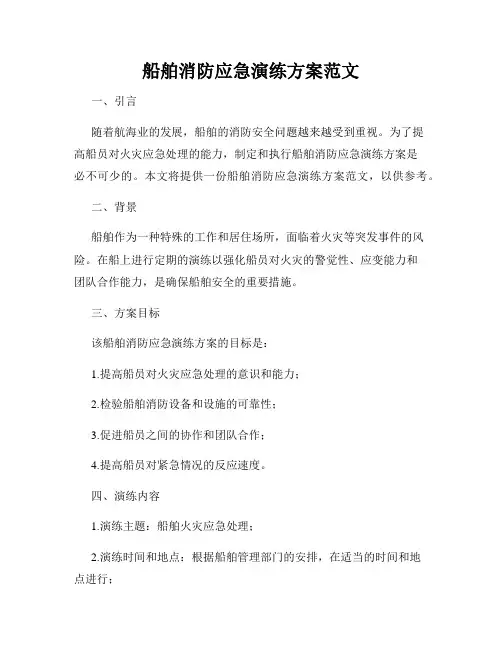 船舶消防应急演练方案范文

一、引言

随着航海业的发展，船舶的消防安全问题越来越受到重视。为了提高船员对火灾应急处理的能力，制定和执行船舶消防应急演练方案是必不可少的。本文将提供一份船舶消防应急演练方案范文，以供参考。

二、背景

船舶作为一种特殊的工作和居住场所，面临着火灾等突发事件的风险。在船上进行定期的演练以强化船员对火灾的警觉性、应变能力和团队合作能力，是确保船舶安全的重要措施。

三、方案目标

该船舶消防应急演练方案的目标是：

1.提高船员对火灾应急处理的意识和能力；

2.检验船舶消防设备和设施的可靠性；

3.促进船员之间的协作和团队合作；

4.提高船员对紧急情况的反应速度。

四、演练内容

1.演练主题：船舶火灾应急处理；

2.演练时间和地点：根据船舶管理部门的安排，在适当的时间和地点进行；